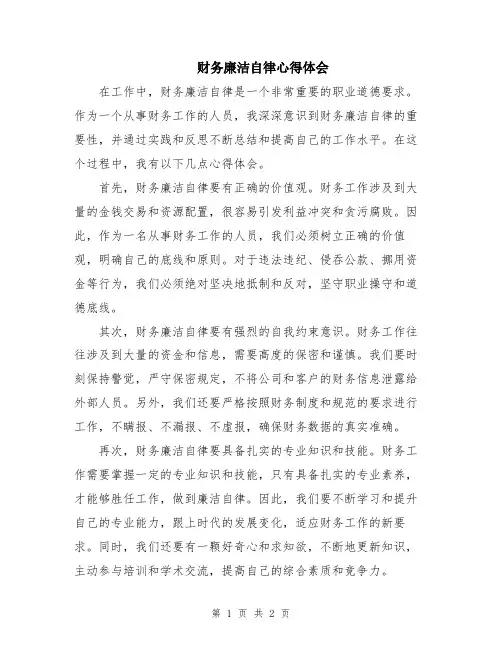 财务廉洁自律心得体会

在工作中，财务廉洁自律是一个非常重要的职业道德要求。作为一个从事财务工作的人员，我深深意识到财务廉洁自律的重要性，并通过实践和反思不断总结和提高自己的工作水平。在这个过程中，我有以下几点心得体会。

首先，财务廉洁自律要有正确的价值观。财务工作涉及到大量的金钱交易和资源配置，很容易引发利益冲突和贪污腐败。因此，作为一名从事财务工作的人员，我们必须树立正确的价值观，明确自己的底线和原则。对于违法违纪、侵吞公款、挪用资金等行为，我们必须绝对坚决地抵制和反对，坚守职业操守和道德底线。

其次，财务廉洁自律要有强烈的自我约束意识。财务工作往往涉及到大量的资金和信息，需要高度的保密和谨慎。我们要时刻保持警觉，严守保密规定，不将公司和客户的财务信息泄露给外部人员。另外，我们还要严格按照财务制度和规范的要求进行工作，不瞒报、不漏报、不虚报，确保财务数据的真实准确。

再次，财务廉洁自律要具备扎实的专业知识和技能。财务工作需要掌握一定的专业知识和技能，只有具备扎实的专业素养，才能够胜任工作，做到廉洁自律。因此，我们要不断学习和提升自己的专业能力，跟上时代的发展变化，适应财务工作的新要求。同时，我们还要有一颗好奇心和求知欲，不断地更新知识，主动参与培训和学术交流，提高自己的综合素质和竞争力。

第 1 页 共 2 页